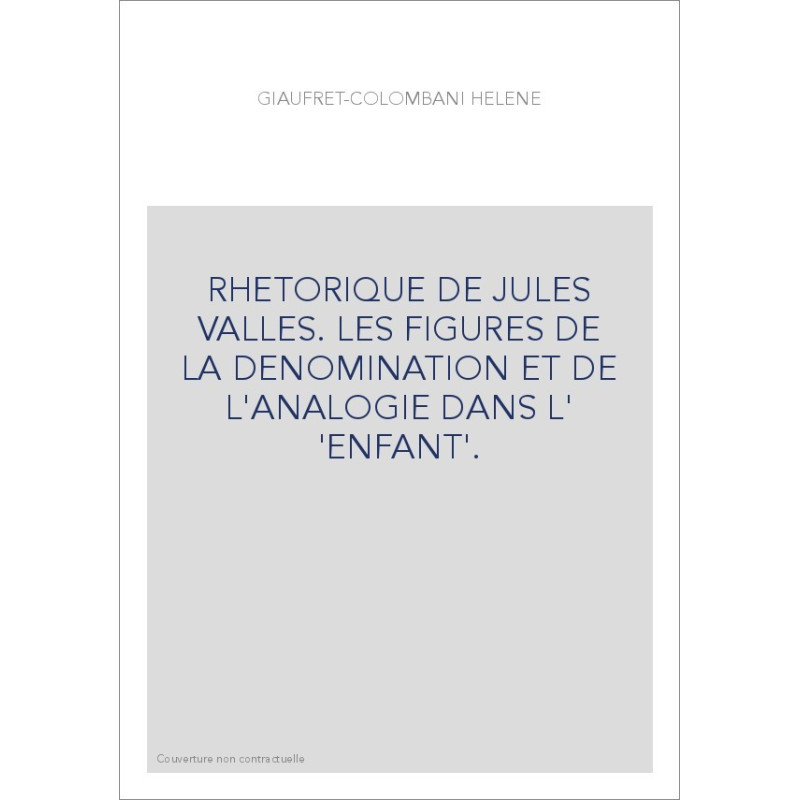 GIAUFRET-COLOMBANI HELENE

RHETORIQUE DE JULES VALLES. LES FIGURES DE LA DENOMINATION ET DE L'ANALOGIE DANS L' 'ENFANT'.

Couverture non contractuelle